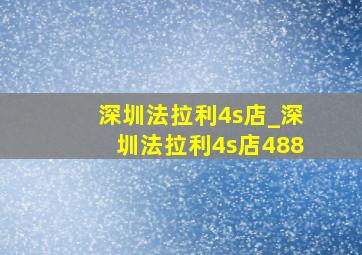 深圳法拉利4s店_深圳法拉利4s店488